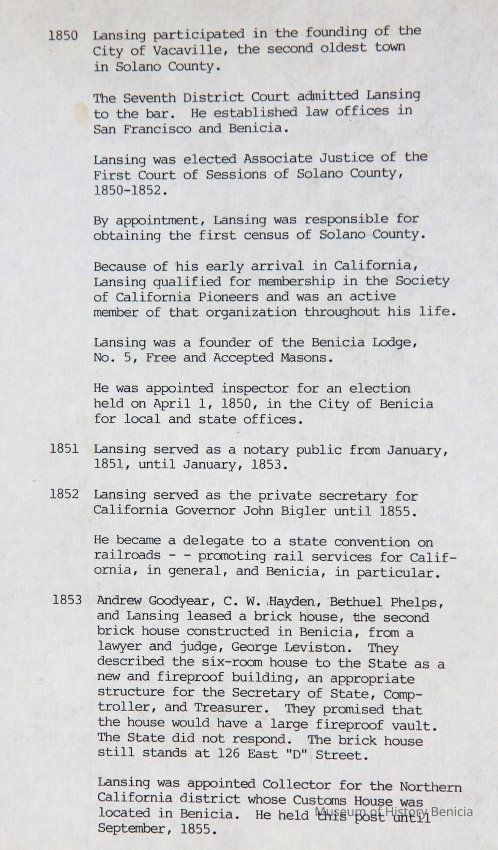 1850 Lansing participated in the founding of the City of Vacaville, the second oldest town in Solano County.

The Seventh District Court admitted Lansing to the bar. He established law offices in San Francisco and Benicia.

Lansing was elected Associate Justice of the First Court of Sessions of Solano County, 1850-1852.

By appointment, Lansing was responsible for obtaining the first census of Solano County.

Because of his early arrival in California, Lansing qualified for membership in the Society of California Pioneers and was an active member of that organization throughout his life.

Lansing was a founder of the Benicia Lodge, No. 5, Free and Accepted Masons.

He was appointed inspector for an election held on April 1, 1850, in the City of Benicia for local and state offices.

1851 Lansing served as a notary public from January, 1851, until January, 1853.

1852 Lansing served as the private secretary for California Governor John Bigler until 1855.

He became a delegate to a state convention on railroads - - promoting rail services for California, in general, and Benicia, in particular.

1853 Andrew Goodyear, C. W. Hayden, Bethuel Phelps, and Lansing leased a brick house, the second brick house constructed in Benicia, from a lawyer and judge, George Leviston. They described the six-room house to the State as a new and fireproof building, an appropriate structure for the Secretary of State, Comptroller, and Treasurer. They promised that the house would have a large fireproof vault. The State did not respond. The brick house still stands at 126 East "D" Street.

Lansing was appointed Collector for the Northern California district whose Customs House was located in Benicia. He held this post until September, 1855.

Museum of History Benicia